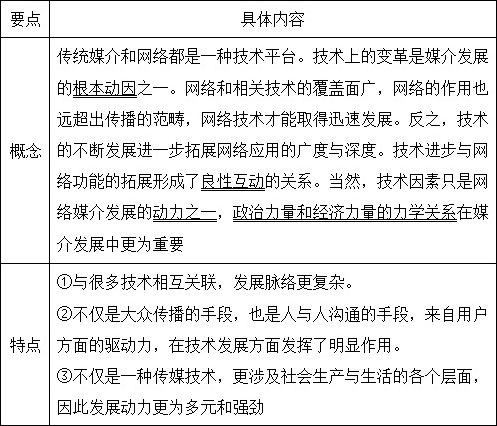 | 要点 | 具体内容 |
|---|---|
| 概念 | 传统媒介和网络都是一种技术平台。技术上的变革是媒介发展的根本动因之一。网络和相关技术的覆盖面广，网络的作用也远超出传播的范畴，网络技术才能取得迅速发展。反之，技术的不断发展进一步拓展网络应用的广度与深度。技术进步与网络功能的拓展形成了良性互动的关系。当然，技术因素只是网络媒介发展的动力之一，政治力量和经济力量的力学关系在媒介发展中更为重要 |
| 特点 | ①与很多技术相互关联，发展脉络更复杂。<br>②不仅是大众传播的手段，也是人与人沟通的手段，来自用户方面的驱动力，在技术发展方面发挥了明显作用。<br>③不仅是一种传媒技术，更涉及社会生产与生活的各个层面，因此发展动力更为多元和强劲 |